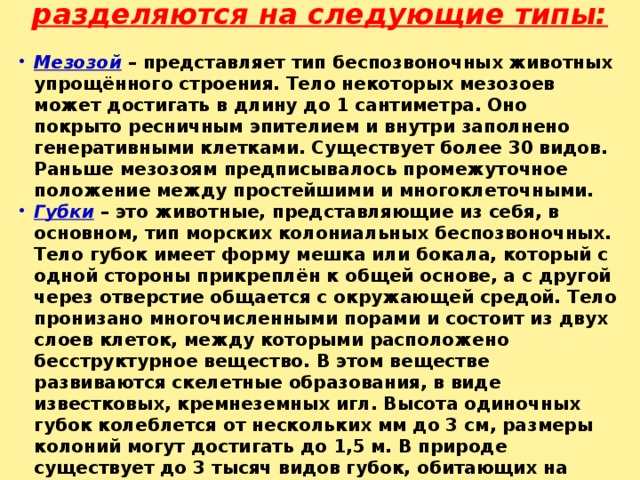 разделяются на следующие типы:

• Мезозой – представляет тип беспозвоночных животных упрощённого строения. Тело некоторых мезозоев может достигать в длину до 1 сантиметра. Оно покрыто ресничным эпителием и внутри заполнено генеративными клетками. Существует более 30 видов. Раньше мезозоям предписывалось промежуточное положение между простейшими и многоклеточными.
• Губки – это животные, представляющие из себя, в основном, тип морских колониальных беспозвоночных. Тело губок имеет форму мешка или бокала, который с одной стороны прикреплён к общей основе, а с другой через отверстие общается с окружающей средой. Тело пронизано многочисленными порами и состоит из двух слоев клеток, между которыми расположено бесструктурное вещество. В этом веществе развиваются скелетные образования, в виде известковых, кремнеземных игл. Высота одиночных губок колеблется от нескольких мм до 3 см, размеры колоний могут достигать до 1,5 м. В природе существует до 3 тысяч видов губок, обитающих на